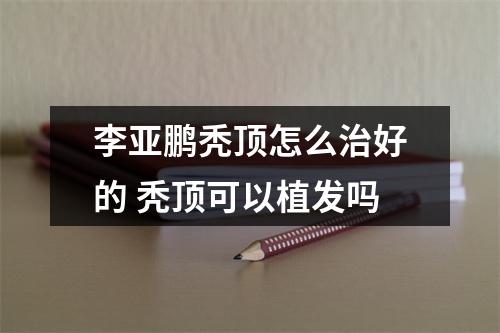 李亚鹏秃顶怎么治好的 秃顶可以植发吗